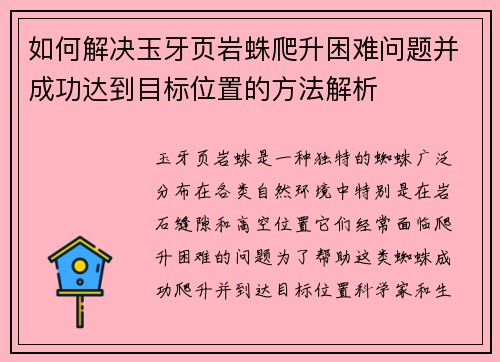 如何解决玉牙页岩蛛爬升困难问题并成功达到目标位置的方法解析

玉牙页岩蛛是一种独特的蜘蛛广泛分布在各类自然环境中特别是在岩石缝隙和高空位置它们经常面临爬升困难的问题为了帮助这类蜘蛛成功爬升并到达目标位置科学家和生